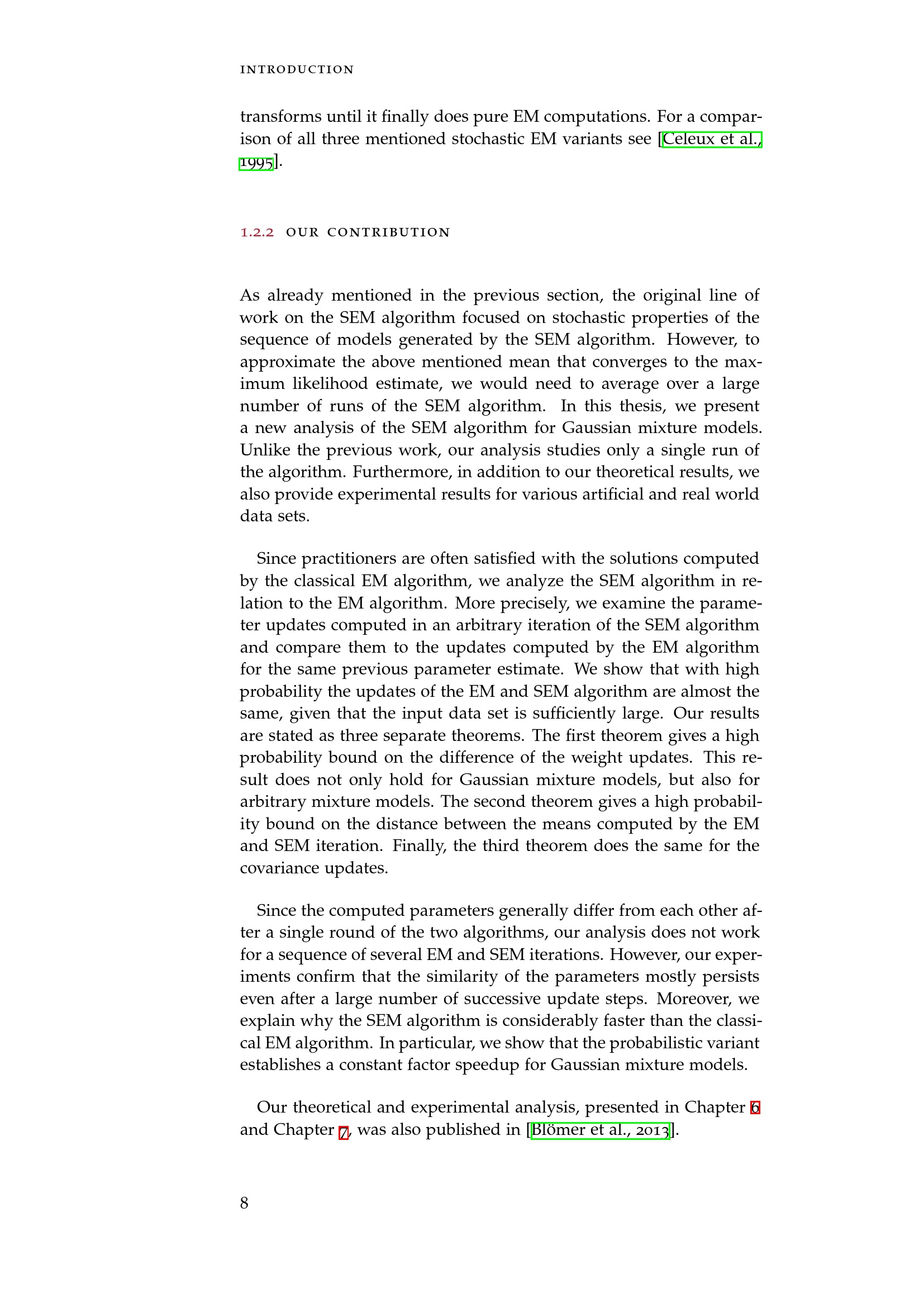 INTRODUCTION

transforms until it finally does pure EM computations. For a comparison of all three mentioned stochastic EM variants see [Celeux et al., 1995].

1.2.2 OUR CONTRIBUTION

As already mentioned in the previous section, the original line of work on the SEM algorithm focused on stochastic properties of the sequence of models generated by the SEM algorithm. However, to approximate the above mentioned mean that converges to the maximum likelihood estimate, we would need to average over a large number of runs of the SEM algorithm. In this thesis, we present a new analysis of the SEM algorithm for Gaussian mixture models. Unlike the previous work, our analysis studies only a single run of the algorithm. Furthermore, in addition to our theoretical results, we also provide experimental results for various artificial and real world data sets.

Since practitioners are often satisfied with the solutions computed by the classical EM algorithm, we analyze the SEM algorithm in relation to the EM algorithm. More precisely, we examine the parameter updates computed in an arbitrary iteration of the SEM algorithm and compare them to the updates computed by the EM algorithm for the same previous parameter estimate. We show that with high probability the updates of the EM and SEM algorithm are almost the same, given that the input data set is sufficiently large. Our results are stated as three separate theorems. The first theorem gives a high probability bound on the difference of the weight updates. This result does not only hold for Gaussian mixture models, but also for arbitrary mixture models. The second theorem gives a high probability bound on the distance between the means computed by the EM and SEM iteration. Finally, the third theorem does the same for the covariance updates.

Since the computed parameters generally differ from each other after a single round of the two algorithms, our analysis does not work for a sequence of several EM and SEM iterations. However, our experiments confirm that the similarity of the parameters mostly persists even after a large number of successive update steps. Moreover, we explain why the SEM algorithm is considerably faster than the classical EM algorithm. In particular, we show that the probabilistic variant establishes a constant factor speedup for Gaussian mixture models.

Our theoretical and experimental analysis, presented in Chapter 6 and Chapter 7, was also published in [Blömer et al., 2013].

8